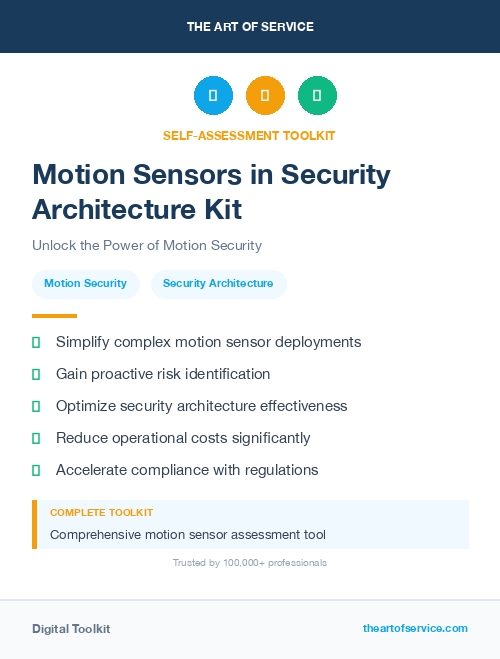 THE ART OF SERVICE

SELF-ASSESSMENT TOOLKIT

Motion Sensors in Security Architecture Kit

Unlock the Power of Motion Security

Motion Security
Security Architecture

Simplify complex motion sensor deployments
Gain proactive risk identification
Optimize security architecture effectiveness
Reduce operational costs significantly
Accelerate compliance with regulations

COMPLETE TOOLKIT
Comprehensive motion sensor assessment tool

Trusted by 100,000+ professionals

Digital Toolkit
theartofservice.com